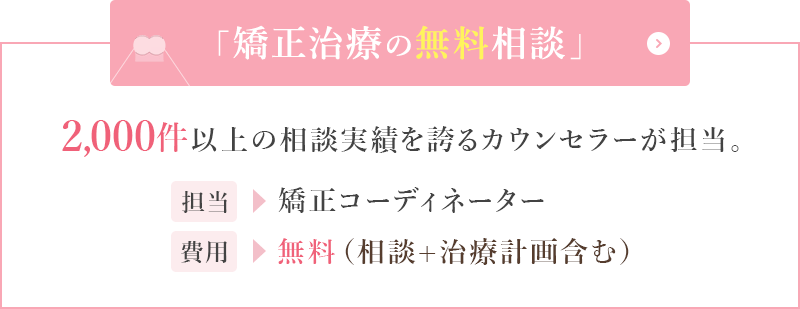 「矯正治療の無料相談」

2,000件以上の相談実績を誇るカウンセラーが担当。

担当 矯正コーディネーター

費用 無料（相談+治療計画含む）